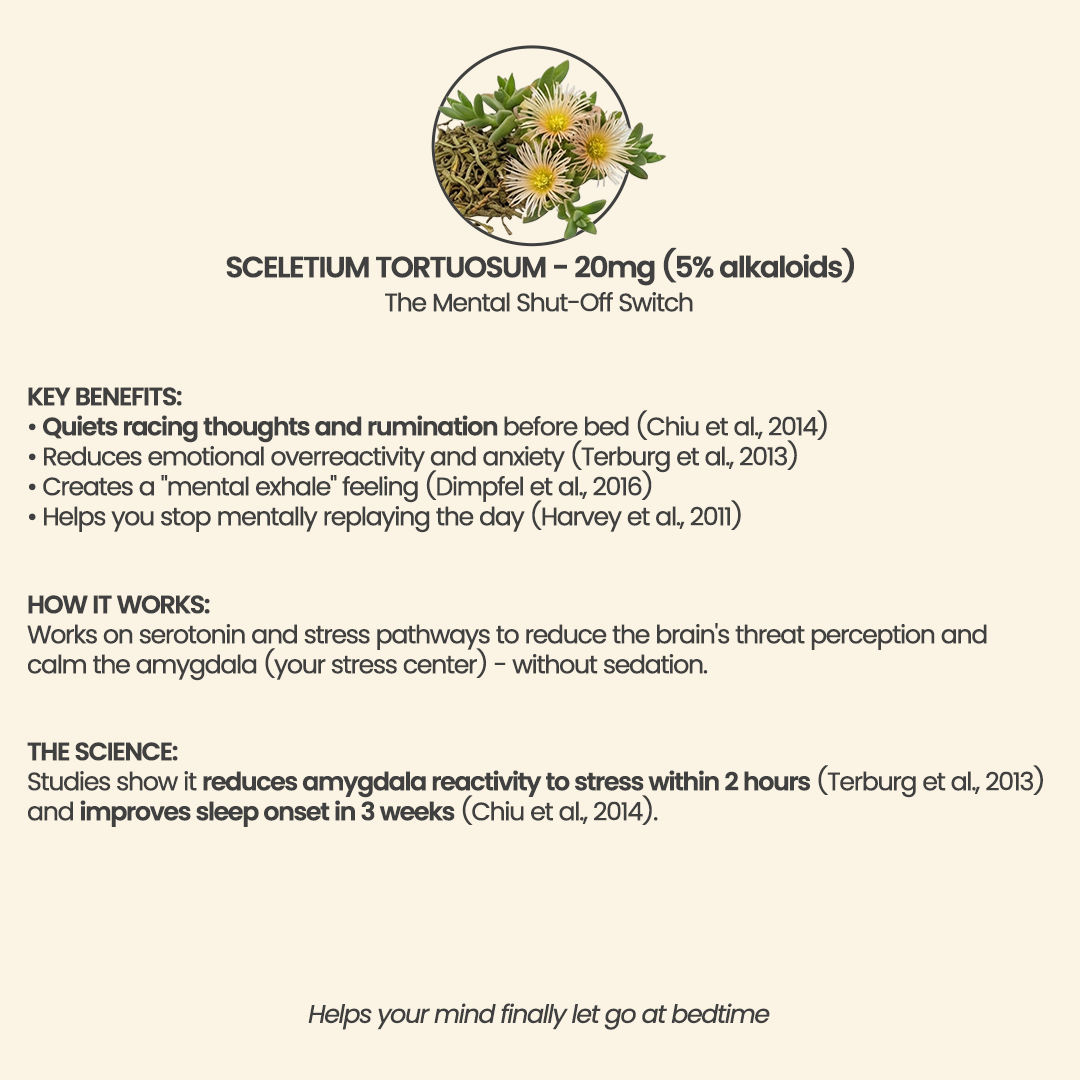 SCELETIUM TORTUOSUM - 20mg (5% alkaloids)
The Mental Shut-Off Switch

KEY BENEFITS:
• Quiets racing thoughts and rumination before bed (Chiu et al., 2014)
• Reduces emotional overreactivity and anxiety (Terburg et al., 2013)
• Creates a "mental exhale" feeling (Dimpfel et al., 2016)
• Helps you stop mentally replaying the day (Harvey et al., 2011)

HOW IT WORKS:
Works on serotonin and stress pathways to reduce the brain's threat perception and calm the amygdala (your stress center) - without sedation.

THE SCIENCE:
Studies show it reduces amygdala reactivity to stress within 2 hours (Terburg et al., 2013) and improves sleep onset in 3 weeks (Chiu et al., 2014).

Helps your mind finally let go at bedtime